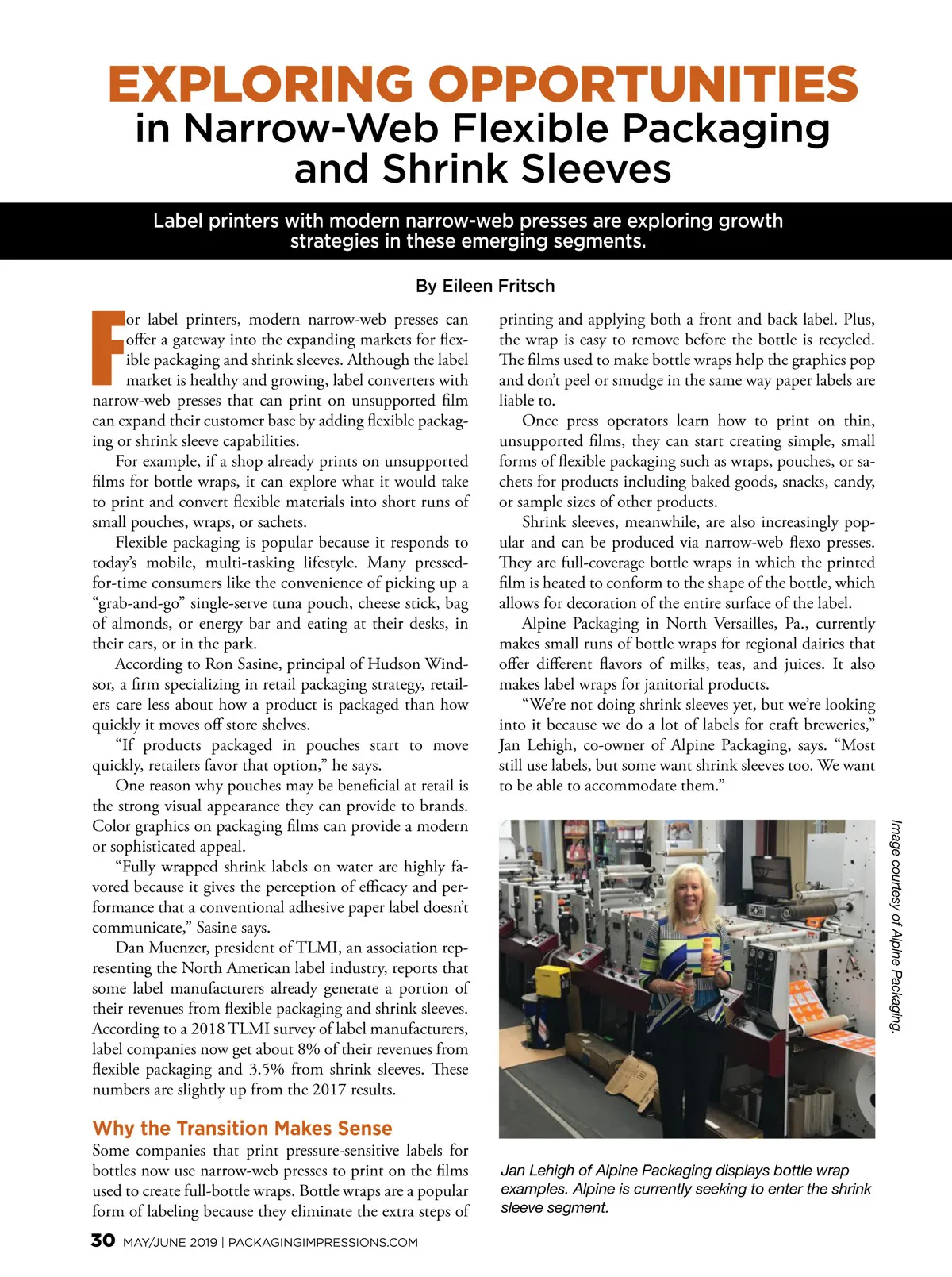 EXPLORING OPPORTUNITIES
in Narrow-Web Flexible Packaging and Shrink Sleeves

Label printers with modern narrow-web presses are exploring growth strategies in these emerging segments.

By Eileen Fritsch

For label printers, modern narrow-web presses can offer a gateway into the expanding markets for flexible packaging and shrink sleeves. Although the label market is healthy and growing, label converters with narrow-web presses that can print on unsupported film can expand their customer base by adding flexible packaging or shrink sleeve capabilities.

For example, if a shop already prints on unsupported films for bottle wraps, it can explore what it would take to print and convert flexible materials into short runs of small pouches, wraps, or sachets.

Flexible packaging is popular because it responds to today's mobile, multi-tasking lifestyle. Many pressed-for-time consumers like the convenience of picking up a "grab-and-go" single-serve tuna pouch, cheese stick, bag of almonds, or energy bar and eating at their desks, in their cars, or in the park.

According to Ron Sasine, principal of Hudson Windsor, a firm specializing in retail packaging strategy, retailers care less about how a product is packaged than how quickly it moves off store shelves.

"If products packaged in pouches start to move quickly, retailers favor that option," he says.

One reason why pouches may be beneficial at retail is the strong visual appearance they can provide to brands. Color graphics on packaging films can provide a modern or sophisticated appeal.

"Fully wrapped shrink labels on water are highly favored because it gives the perception of efficacy and performance that a conventional adhesive paper label doesn't communicate," Sasine says.

Dan Muenzer, president of TLMI, an association representing the North American label industry, reports that some label manufacturers already generate a portion of their revenues from flexible packaging and shrink sleeves. According to a 2018 TLMI survey of label manufacturers, label companies now get about 8% of their revenues from flexible packaging and 3.5% from shrink sleeves. These numbers are slightly up from the 2017 results.

Why the Transition Makes Sense

Some companies that print pressure-sensitive labels for bottles now use narrow-web presses to print on the films used to create full-bottle wraps. Bottle wraps are a popular form of labeling because they eliminate the extra steps of printing and applying both a front and back label. Plus, the wrap is easy to remove before the bottle is recycled. The films used to make bottle wraps help the graphics pop and don't peel or smudge in the same way paper labels are liable to.

Once press operators learn how to print on thin, unsupported films, they can start creating simple, small forms of flexible packaging such as wraps, pouches, or sachets for products including baked goods, snacks, candy, or sample sizes of other products.

Shrink sleeves, meanwhile, are also increasingly popular and can be produced via narrow-web flexo presses. They are full-coverage bottle wraps in which the printed film is heated to conform to the shape of the bottle, which allows for decoration of the entire surface of the label.

Alpine Packaging in North Versailles, Pa., currently makes small runs of bottle wraps for regional dairies that offer different flavors of milks, teas, and juices. It also makes label wraps for janitorial products.

"We're not doing shrink sleeves yet, but we're looking into it because we do a lot of labels for craft breweries," Jan Lehigh, co-owner of Alpine Packaging, says. "Most still use labels, but some want shrink sleeves too. We want to be able to accommodate them."

Image courtesy of Alpine Packaging.

Jan Lehigh of Alpine Packaging displays bottle wrap examples. Alpine is currently seeking to enter the shrink sleeve segment.

30 MAY/JUNE 2019 | PACKAGINGIMPRESSIONS.COM